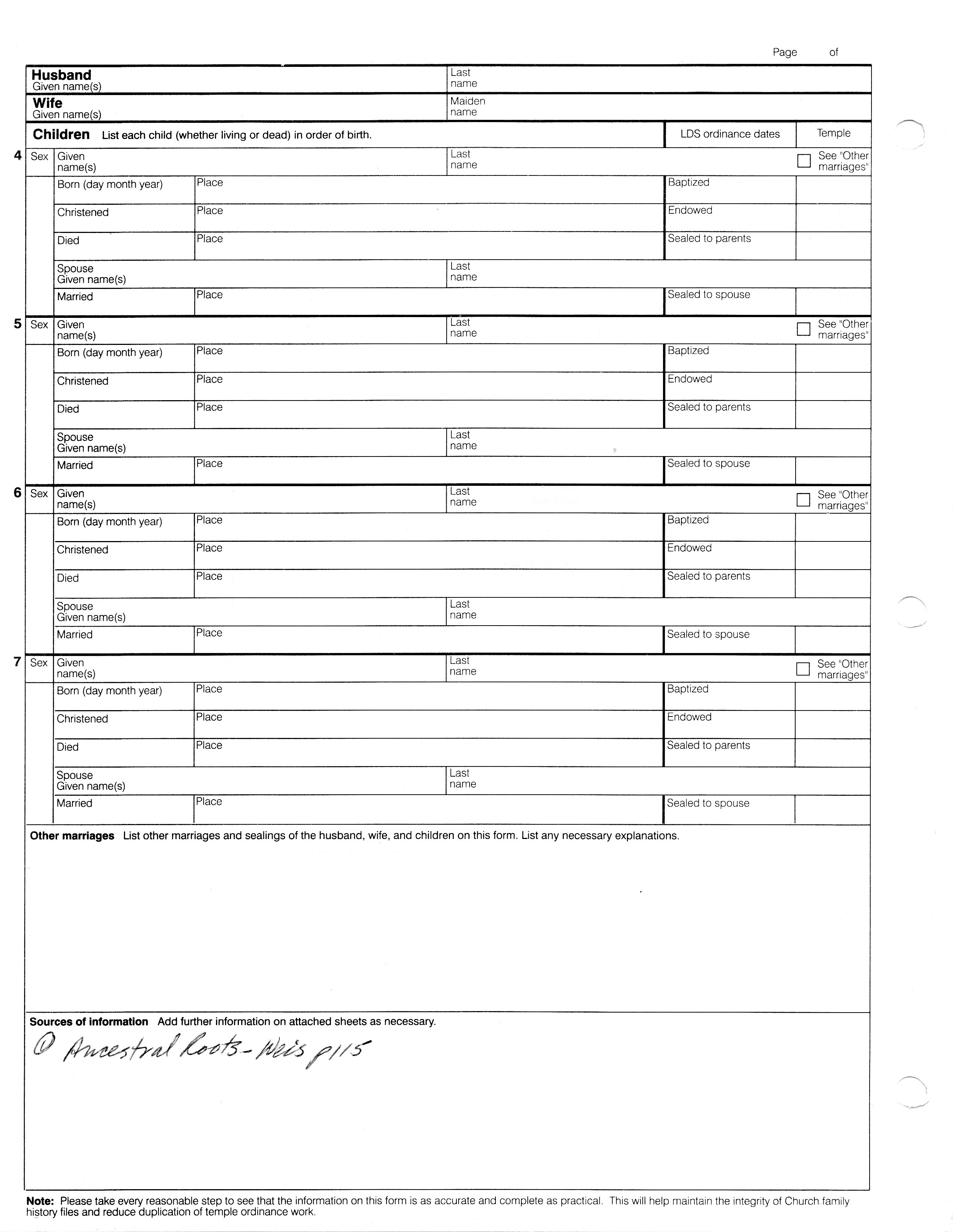 Page of

Husband
Given name(s)

Last name

Wife
Given name(s)

Maiden name

Children List each child (whether living or dead) in order of birth.

LDS ordinance dates

Temple

4 Sex Given name(s) Last name See "Other marriages"

Born (day month year) Place Baptized

Christened Place Endowed

Died Place Sealed to parents

Spouse Given name(s) Last name

Married Place Sealed to spouse

5 Sex Given name(s) Last name See "Other marriages"

Born (day month year) Place Baptized

Christened Place Endowed

Died Place Sealed to parents

Spouse Given name(s) Last name

Married Place Sealed to spouse

6 Sex Given name(s) Last name See "Other marriages"

Born (day month year) Place Baptized

Christened Place Endowed

Died Place Sealed to parents

Spouse Given name(s) Last name

Married Place Sealed to spouse

7 Sex Given name(s) Last name See "Other marriages"

Born (day month year) Place Baptized

Christened Place Endowed

Died Place Sealed to parents

Spouse Given name(s) Last name

Married Place Sealed to spouse

Other marriages List other marriages and sealings of the husband, wife, and children on this form. List any necessary explanations.

Sources of information Add further information on attached sheets as necessary.

① Ancestral Roots - Weis p115

Note: Please take every reasonable step to see that the information on this form is as accurate and complete as practical. This will help maintain the integrity of Church family history files and reduce duplication of temple ordinance work.